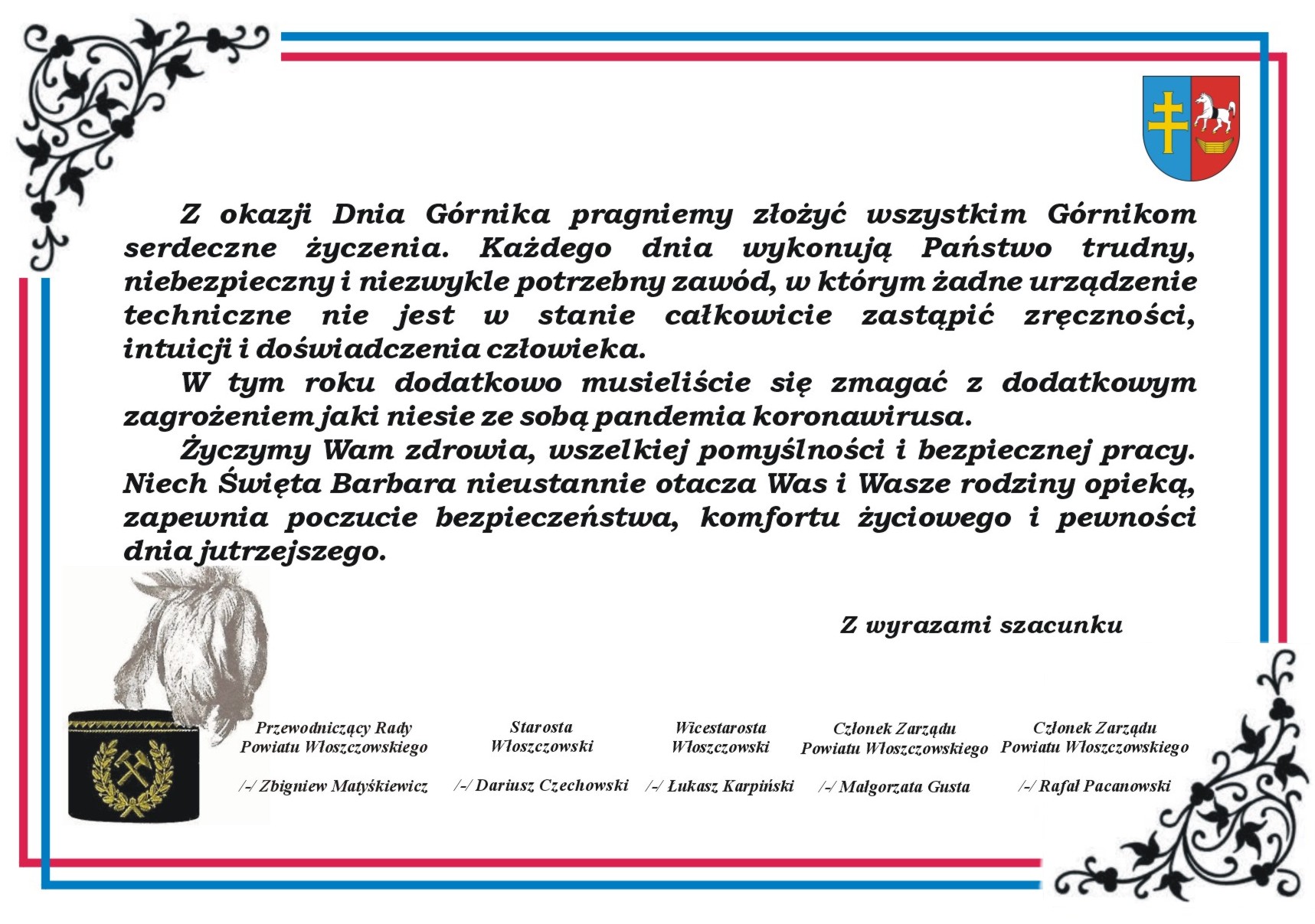 Z okazji Dnia Górnika pragniemy złożyć wszystkim Górnikom serdeczne życzenia. Każdego dnia wykonują Państwo trudny, niebezpieczny i niezwykle potrzebny zawód, w którym żadne urządzenie techniczne nie jest w stanie całkowicie zastąpić zręczności, intuicji i doświadczenia człowieka.

W tym roku dodatkowo musieliście się zmagać z dodatkowym zagrożeniem jaki niesie ze sobą pandemia koronawirusa.

Życzymy Wam zdrowia, wszelkiej pomyślności i bezpiecznej pracy. Niech Święta Barbara nieustannie otacza Was i Wasze rodziny opieką, zapewnia poczucie bezpieczeństwa, komfortu życiowego i pewności dnia jutrzejszego.

Z wyrazami szacunku

Przewodniczący Rady Powiatu Włoszczowskiego
/-/ Zbigniew Matyśkiewicz

Starosta Włoszczowski
/-/ Dariusz Czechowski

Wicestarosta Włoszczowski
/-/ Łukasz Karpiński

Członek Zarządu Powiatu Włoszczowskiego
/-/ Małgorzata Gusta

Członek Zarządu Powiatu Włoszczowskiego
/-/ Rafał Pacanowski